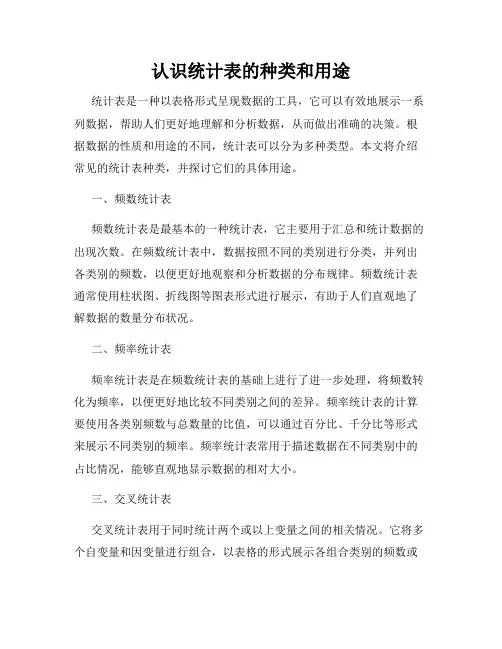 认识统计表的种类和用途

统计表是一种以表格形式呈现数据的工具，它可以有效地展示一系列数据，帮助人们更好地理解和分析数据，从而做出准确的决策。根据数据的性质和用途的不同，统计表可以分为多种类型。本文将介绍常见的统计表种类，并探讨它们的具体用途。

一、频数统计表

频数统计表是最基本的一种统计表，它主要用于汇总和统计数据的出现次数。在频数统计表中，数据按照不同的类别进行分类，并列出各类别的频数，以便更好地观察和分析数据的分布规律。频数统计表通常使用柱状图、折线图等图表形式进行展示，有助于人们直观地了解数据的数量分布状况。

二、频率统计表

频率统计表是在频数统计表的基础上进行了进一步处理，将频数转化为频率，以便更好地比较不同类别之间的差异。频率统计表的计算要使用各类别频数与总数量的比值，可以通过百分比、千分比等形式来展示不同类别的频率。频率统计表常用于描述数据在不同类别中的占比情况，能够直观地显示数据的相对大小。

三、交叉统计表

交叉统计表用于同时统计两个或以上变量之间的相关情况。它将多个自变量和因变量进行组合，以表格的形式展示各组合类别的频数或